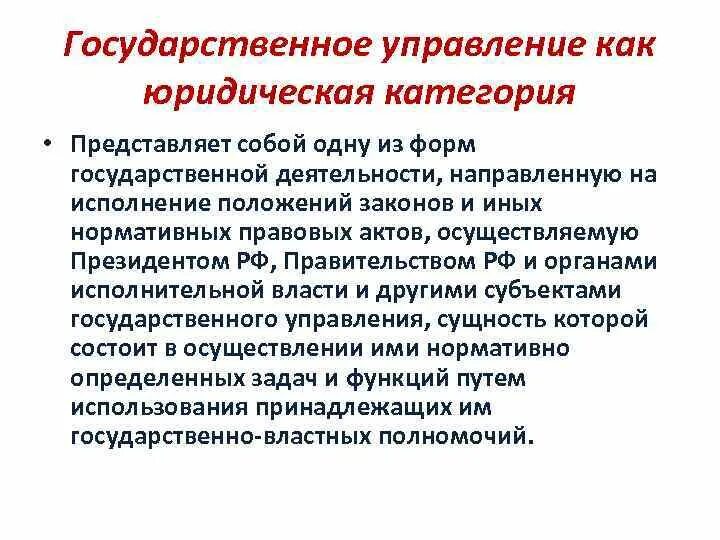 Государственное управление как юридическая категория

• Представляет собой одну из форм государственной деятельности, направленную на исполнение положений законов и иных нормативных правовых актов, осуществляемую Президентом РФ, Правительством РФ и органами исполнительной власти и другими субъектами государственного управления, сущность которой состоит в осуществлении ими нормативно определенных задач и функций путем использования принадлежащих им государственно-властных полномочий.